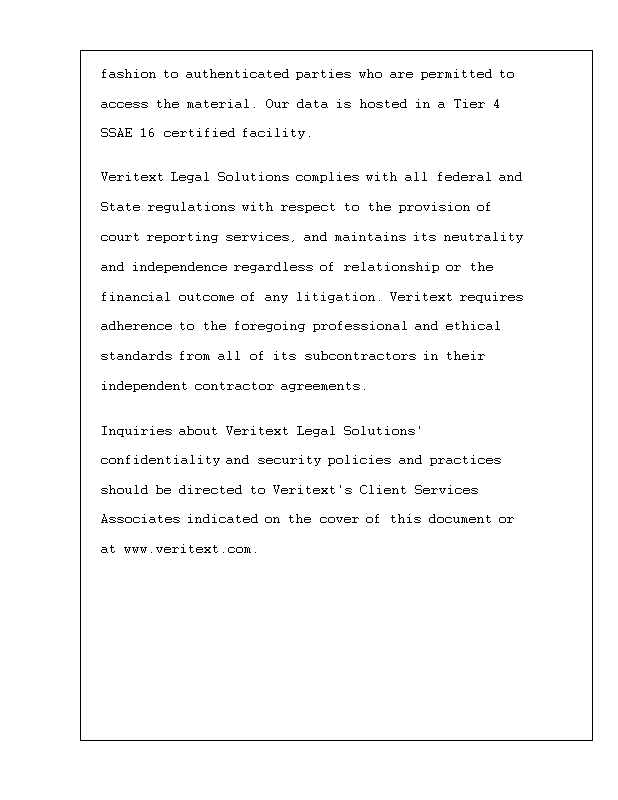 fashion to authenticated parties who are permitted to access the material. Our data is hosted in a Tier 4 SSAE 16 certified facility.

Veritext Legal Solutions complies with all federal and State regulations with respect to the provision of court reporting services, and maintains its neutrality and independence regardless of relationship or the financial outcome of any litigation. Veritext requires adherence to the foregoing professional and ethical standards from all of its subcontractors in their independent contractor agreements.

Inquiries about Veritext Legal Solutions' confidentiality and security policies and practices should be directed to Veritext's Client Services Associates indicated on the cover of this document or at www.veritext.com.